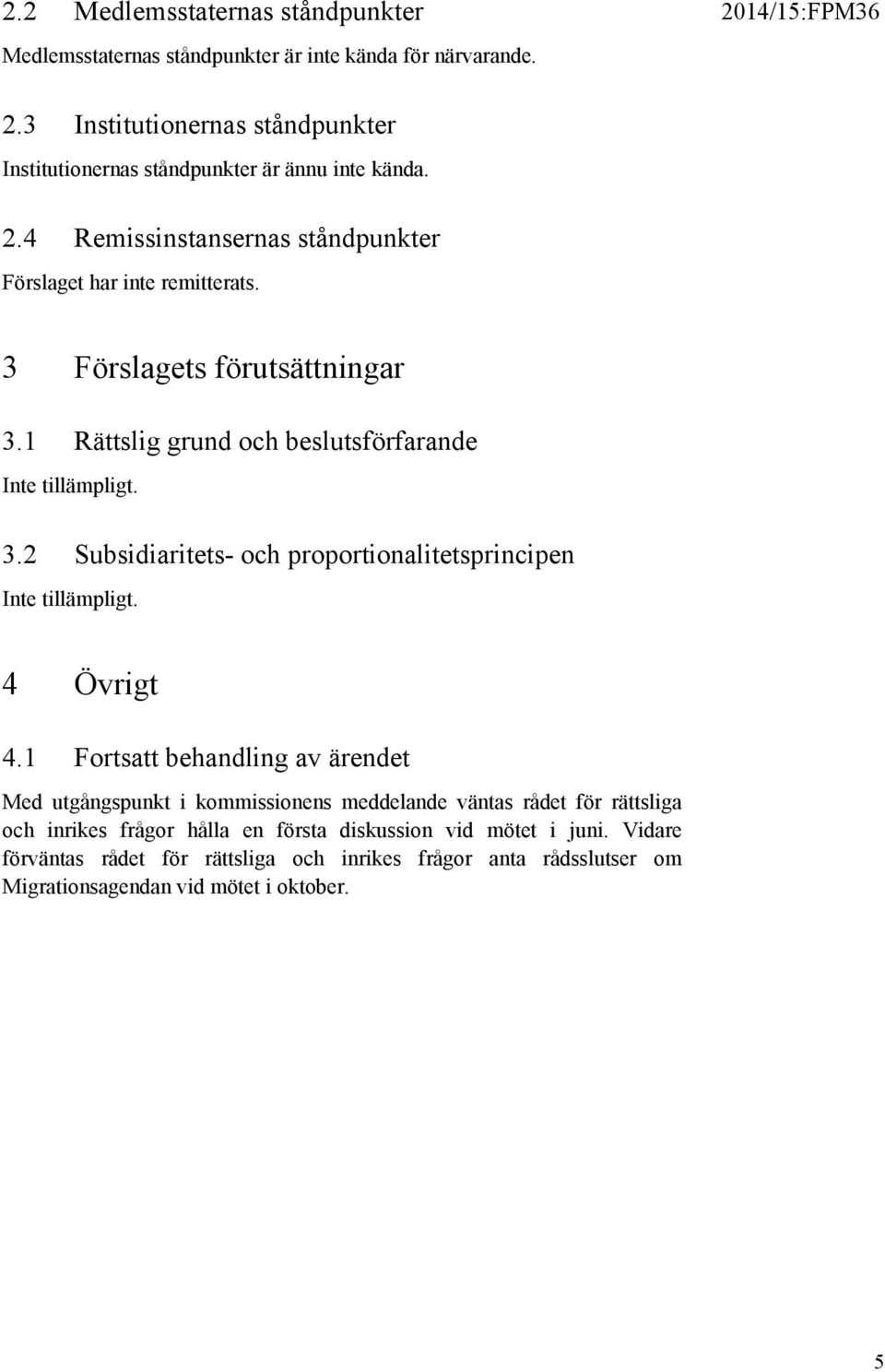 2.2 Medlemsstaternas ståndpunkter

2014/15:FPM36

Medlemsstaternas ståndpunkter är inte kända för närvarande.

2.3 Institutionernas ståndpunkter

Institutionernas ståndpunkter är ännu inte kända.

2.4 Remissinstansernas ståndpunkter

Förslaget har inte remitterats.

3 Förslagets förutsättningar

3.1 Rättslig grund och beslutsförfarande

Inte tillämpligt.

3.2 Subsidiaritets- och proportionalitetsprincipen

Inte tillämpligt.

4 Övrigt

4.1 Fortsatt behandling av ärendet

Med utgångspunkt i kommissionens meddelande väntas rådet för rättsliga och inrikes frågor hålla en första diskussion vid mötet i juni. Vidare förväntas rådet för rättsliga och inrikes frågor anta rådsslutser om Migrationsagendan vid mötet i oktober.

5